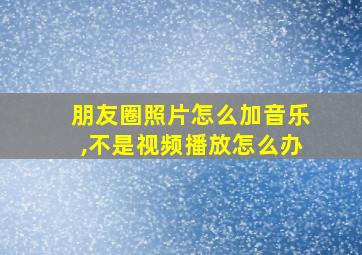 朋友圈照片怎么加音乐,不是视频播放怎么办